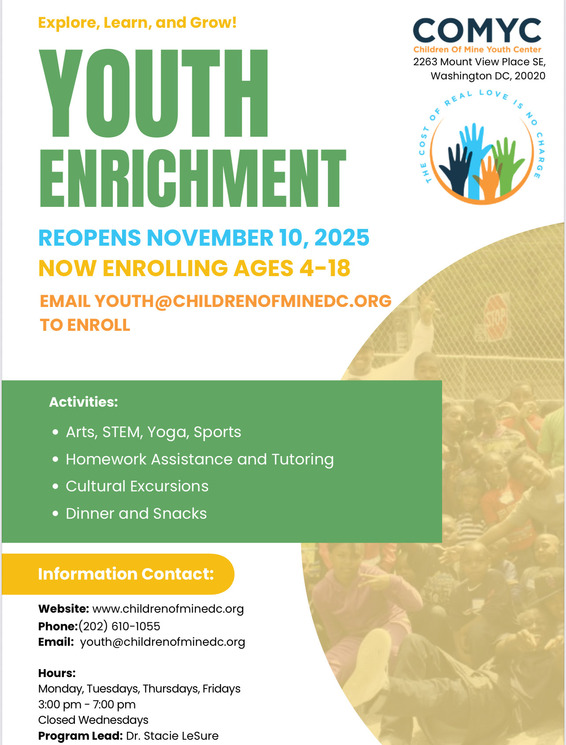 Explore, Learn, and Grow!

COMYC
Children Of Mine Youth Center
2263 Mount View Place SE,
Washington DC, 20020

THE COST OF REAL LOVE IS NO CHARGE

YOUTH ENRICHMENT

REOPENS NOVEMBER 10, 2025
NOW ENROLLING AGES 4-18

EMAIL YOUTH@CHILDRENOFMINEDC.ORG TO ENROLL

STOP

Activities:
• Arts, STEM, Yoga, Sports
• Homework Assistance and Tutoring
• Cultural Excursions
• Dinner and Snacks

Information Contact:

Website: www.childrenofminedc.org
Phone:(202) 610-1055
Email: youth@childrenofminedc.org

Hours:
Monday, Tuesdays, Thursdays, Fridays
3:00 pm - 7:00 pm
Closed Wednesdays
Program Lead: Dr. Stacie LeSure